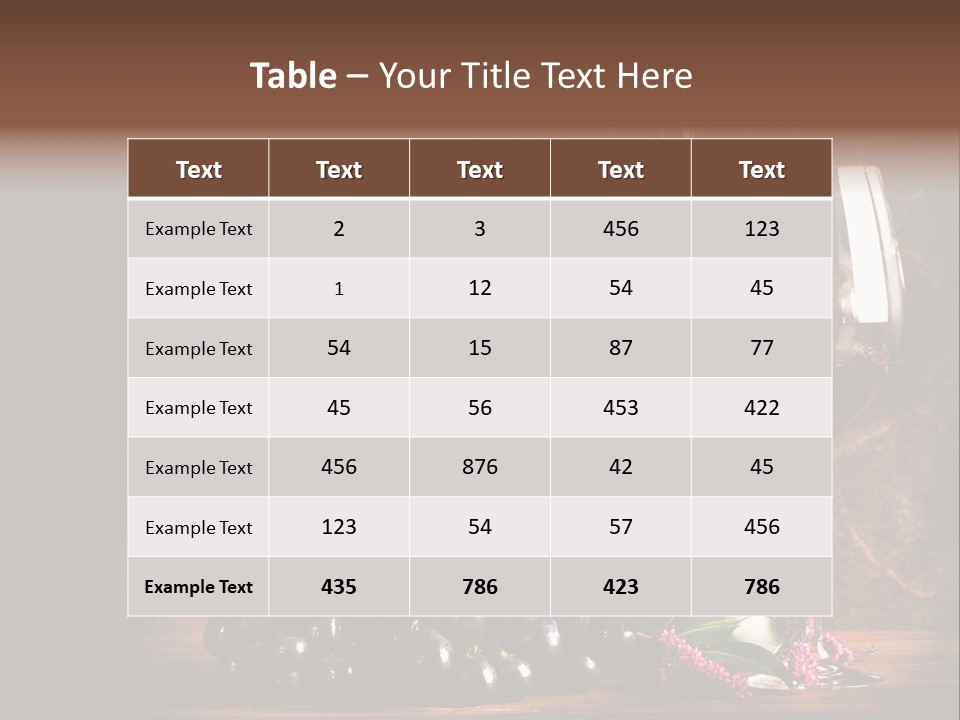 Table – Your Title Text Here

| Text | Text | Text | Text | Text |
|---|---|---|---|---|
| Example Text | 2 | 3 | 456 | 123 |
| Example Text | 1 | 12 | 54 | 45 |
| Example Text | 54 | 15 | 87 | 77 |
| Example Text | 45 | 56 | 453 | 422 |
| Example Text | 456 | 876 | 42 | 45 |
| Example Text | 123 | 54 | 57 | 456 |
| Example Text | 435 | 786 | 423 | 786 |